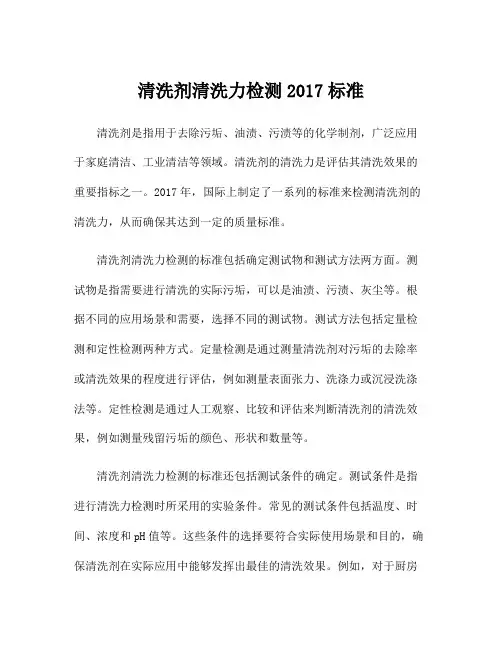 清洗剂清洗力检测 2017 标准

清洗剂是指用于去除污垢、油渍、污渍等的化学制剂，广泛应用于家庭清洁、工业清洁等领域。清洗剂的清洗力是评估其清洗效果的重要指标之一。2017 年，国际上制定了一系列的标准来检测清洗剂的清洗力，从而确保其达到一定的质量标准。

清洗剂清洗力检测的标准包括确定测试物和测试方法两方面。测试物是指需要进行清洗的实际污垢，可以是油渍、污渍、灰尘等。根据不同的应用场景和需要，选择不同的测试物。测试方法包括定量检测和定性检测两种方式。定量检测是通过测量清洗剂对污垢的去除率或清洗效果的程度进行评估，例如测量表面张力、洗涤力或沉浸洗涤法等。定性检测是通过人工观察、比较和评估来判断清洗剂的清洗效果，例如测量残留污垢的颜色、形状和数量等。

清洗剂清洗力检测的标准还包括测试条件的确定。测试条件是指进行清洗力检测时所采用的实验条件。常见的测试条件包括温度、时间、浓度和 pH 值等。这些条件的选择要符合实际使用场景和目的，确保清洗剂在实际应用中能够发挥出最佳的清洗效果。例如，对于厨房